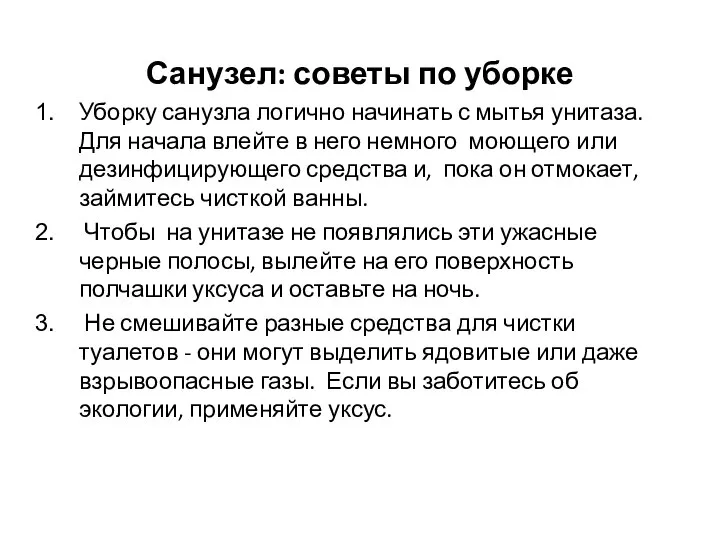 Санузел: советы по уборке

1. Уборку санузла логично начинать с мытья унитаза. Для начала влейте в него немного моющего или дезинфицирующего средства и, пока он отмокает, займитесь чисткой ванны.

2. Чтобы на унитазе не появлялись эти ужасные черные полосы, вылейте на его поверхность полчашки уксуса и оставьте на ночь.

3. Не смешивайте разные средства для чистки туалетов - они могут выделить ядовитые или даже взрывоопасные газы. Если вы заботитесь об экологии, применяйте уксус.